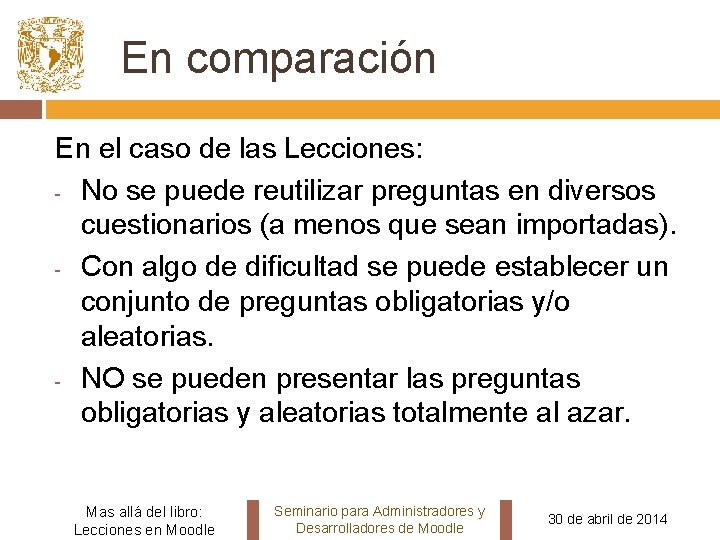 En comparación

En el caso de las Lecciones:

- No se puede reutilizar preguntas en diversos cuestionarios (a menos que sean importadas).
- Con algo de dificultad se puede establecer un conjunto de preguntas obligatorias y/o aleatorias.
- NO se pueden presentar las preguntas obligatorias y aleatorias totalmente al azar.

Mas allá del libro: Lecciones en Moodle

Seminario para Administradores y Desarrolladores de Moodle

30 de abril de 2014